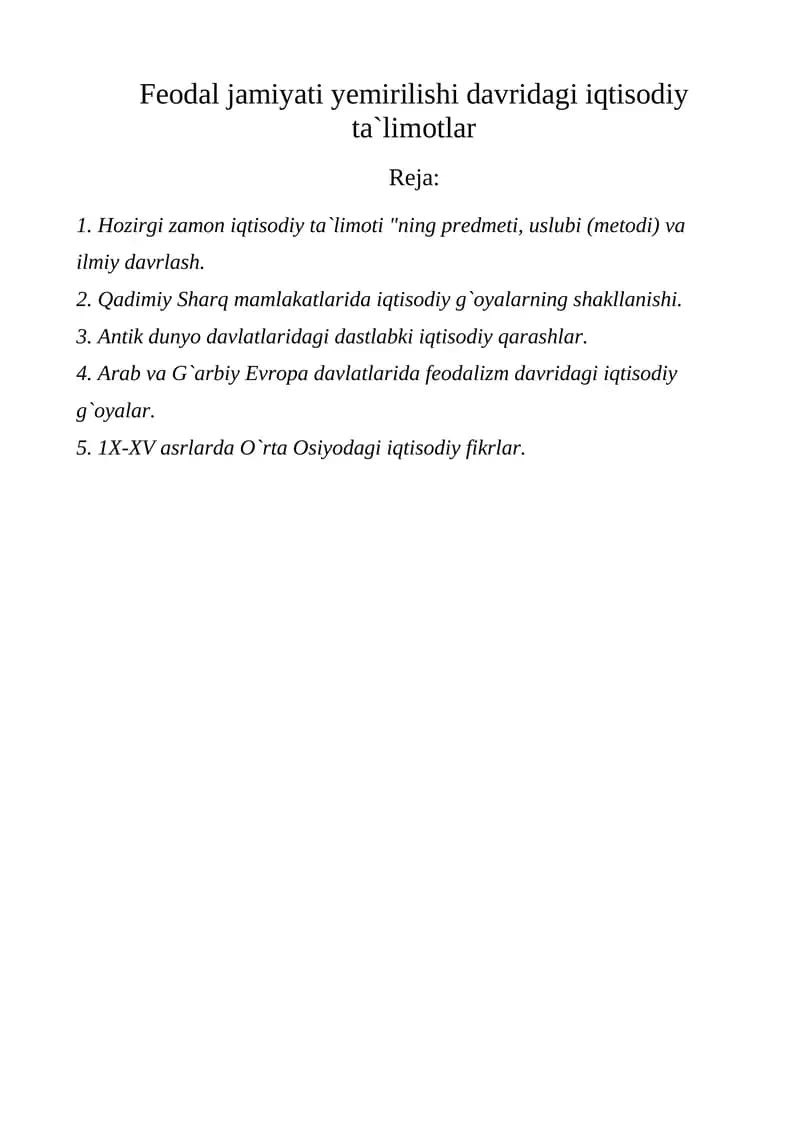 Feodal jamiyati yemirilishi davridagi iqtisodiy ta`limotlar

Reja:

1. Hozirgi zamon iqtisodiy ta`limoti "ning predmeti, uslubi (metodi) va ilmiy davrlash.
2. Qadimiy Sharq mamlakatlarida iqtisodiy g`oyalarning shakllanishi.
3. Antik dunyo davlatlaridagi dastlabki iqtisodiy qarashlar.
4. Arab va G`arbiy Evropa davlatlarida feodalizm davridagi iqtisodiy g`oyalar.
5. 1X-XV asrlarda O`rta Osiyodagi iqtisodiy fikrlar.